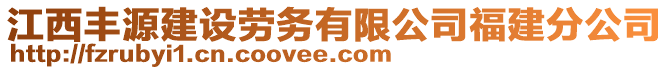 江西丰源建设劳务有限公司福建分公司
http://fzrubyi1.cn.coovee.com